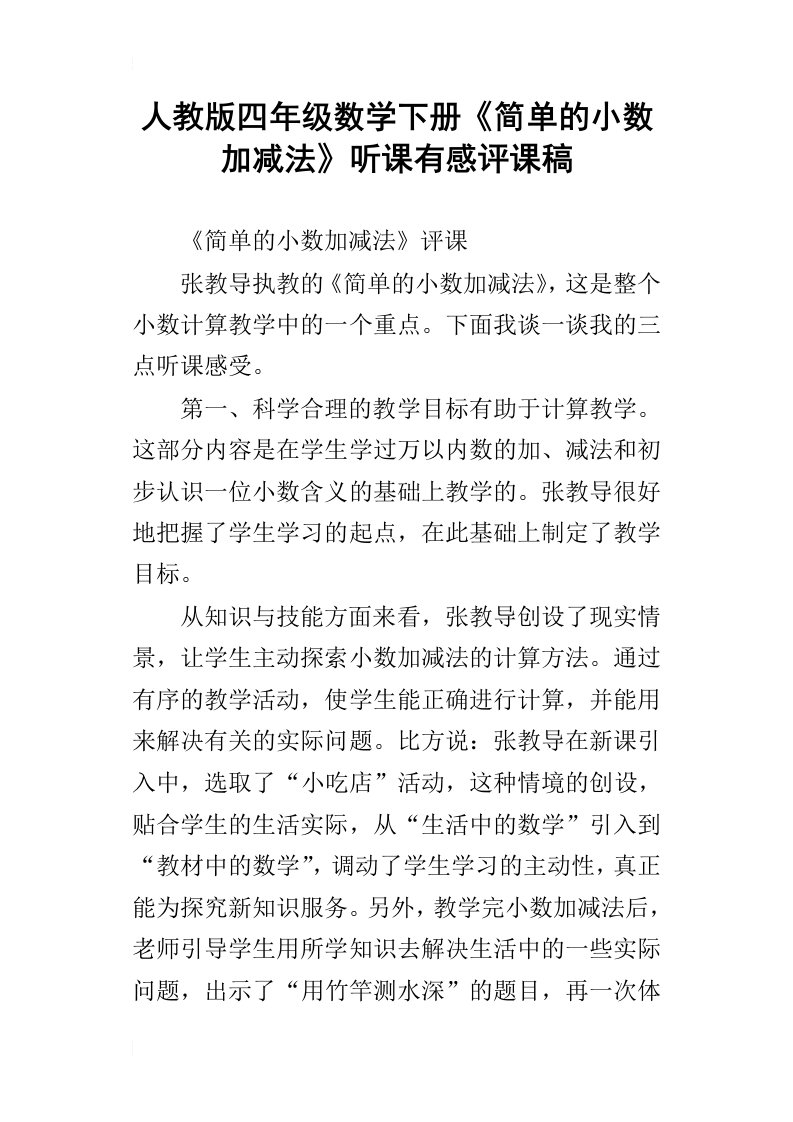 人教版四年级数学下册《简单的小数加减法》听课有感评课稿

《简单的小数加减法》评课

张教导执教的《简单的小数加减法》，这是整个小数计算教学中的一个重点。下面我谈一谈我的三点听课感受。

第一、科学合理的教学目标有助于计算教学。这部分内容是在学生学过万以内数的加、减法和初步认识一位小数含义的基础上教学的。张教导很好地把握了学生学习的起点，在此基础上制定了教学目标。

从知识与技能方面来看，张教导创设了现实情景，让学生主动探索小数加减法的计算方法。通过有序的教学活动，使学生能正确进行计算，并能用来解决有关的实际问题。比方说：张教导在新课引入中，选取了“小吃店”活动，这种情境的创设，贴合学生的生活实际，从“生活中的数学”引入到“教材中的数学”，调动了学生学习的主动性，真正能为探究新知识服务。另外，教学完小数加减法后，老师引导学生用所学知识去解决生活中的一些实际问题，出示了“用竹竿测水深”的题目，再一次体